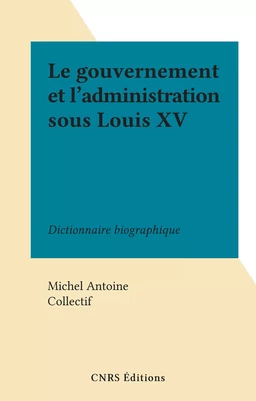 Le gouvernement et l’administration sous Louis XV

Dictionnaire biographique

Michel Antoine
Collectif

CNRS Éditions